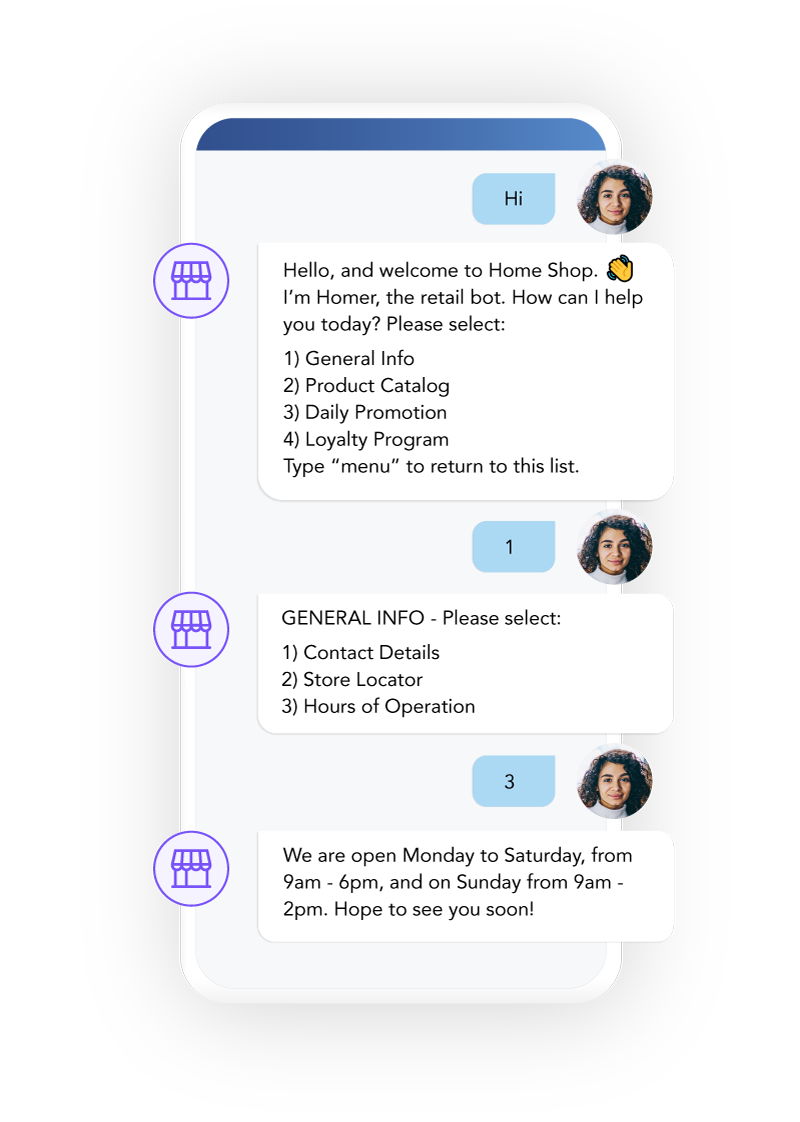 Hi

Hello, and welcome to Home Shop. 👋
I'm Homer, the retail bot. How can I help you today? Please select:

1) General Info
2) Product Catalog
3) Daily Promotion
4) Loyalty Program
Type "menu" to return to this list.

1

GENERAL INFO - Please select:

1) Contact Details
2) Store Locator
3) Hours of Operation

3

We are open Monday to Saturday, from 9am - 6pm, and on Sunday from 9am - 2pm. Hope to see you soon!